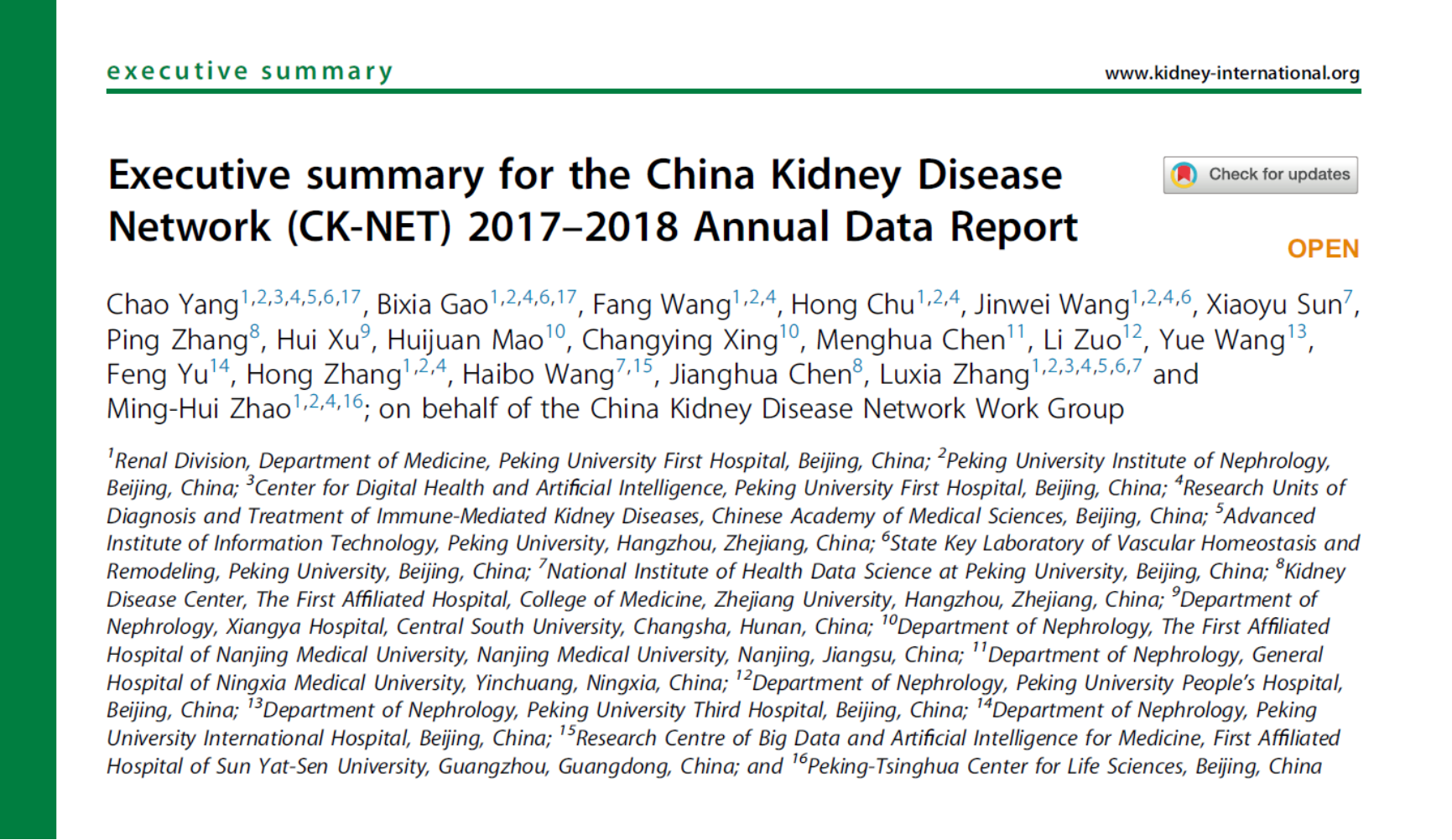 executive summary

www.kidney-international.org

Executive summary for the China Kidney Disease Network (CK-NET) 2017–2018 Annual Data Report

Check for updates

OPEN

Chao Yang$^{1,2,3,4,5,6,17}$, Bixia Gao$^{1,2,4,6,17}$, Fang Wang$^{1,2,4}$, Hong Chu$^{1,2,4}$, Jinwei Wang$^{1,2,4,6}$, Xiaoyu Sun$^{7}$, Ping Zhang$^{8}$, Hui Xu$^{9}$, Huijuan Mao$^{10}$, Changying Xing$^{10}$, Menghua Chen$^{11}$, Li Zuo$^{12}$, Yue Wang$^{13}$, Feng Yu$^{14}$, Hong Zhang$^{1,2,4}$, Haibo Wang$^{7,15}$, Jianghua Chen$^{8}$, Luxia Zhang$^{1,2,3,4,5,6,7}$ and Ming-Hui Zhao$^{1,2,4,16}$; on behalf of the China Kidney Disease Network Work Group

$^{1}$Renal Division, Department of Medicine, Peking University First Hospital, Beijing, China; $^{2}$Peking University Institute of Nephrology, Beijing, China; $^{3}$Center for Digital Health and Artificial Intelligence, Peking University First Hospital, Beijing, China; $^{4}$Research Units of Diagnosis and Treatment of Immune-Mediated Kidney Diseases, Chinese Academy of Medical Sciences, Beijing, China; $^{5}$Advanced Institute of Information Technology, Peking University, Hangzhou, Zhejiang, China; $^{6}$State Key Laboratory of Vascular Homeostasis and Remodeling, Peking University, Beijing, China; $^{7}$National Institute of Health Data Science at Peking University, Beijing, China; $^{8}$Kidney Disease Center, The First Affiliated Hospital, College of Medicine, Zhejiang University, Hangzhou, Zhejiang, China; $^{9}$Department of Nephrology, Xiangya Hospital, Central South University, Changsha, Hunan, China; $^{10}$Department of Nephrology, The First Affiliated Hospital of Nanjing Medical University, Nanjing Medical University, Nanjing, Jiangsu, China; $^{11}$Department of Nephrology, General Hospital of Ningxia Medical University, Yinchuang, Ningxia, China; $^{12}$Department of Nephrology, Peking University People's Hospital, Beijing, China; $^{13}$Department of Nephrology, Peking University Third Hospital, Beijing, China; $^{14}$Department of Nephrology, Peking University International Hospital, Beijing, China; $^{15}$Research Centre of Big Data and Artificial Intelligence for Medicine, First Affiliated Hospital of Sun Yat-Sen University, Guangzhou, Guangdong, China; and $^{16}$Peking-Tsinghua Center for Life Sciences, Beijing, China